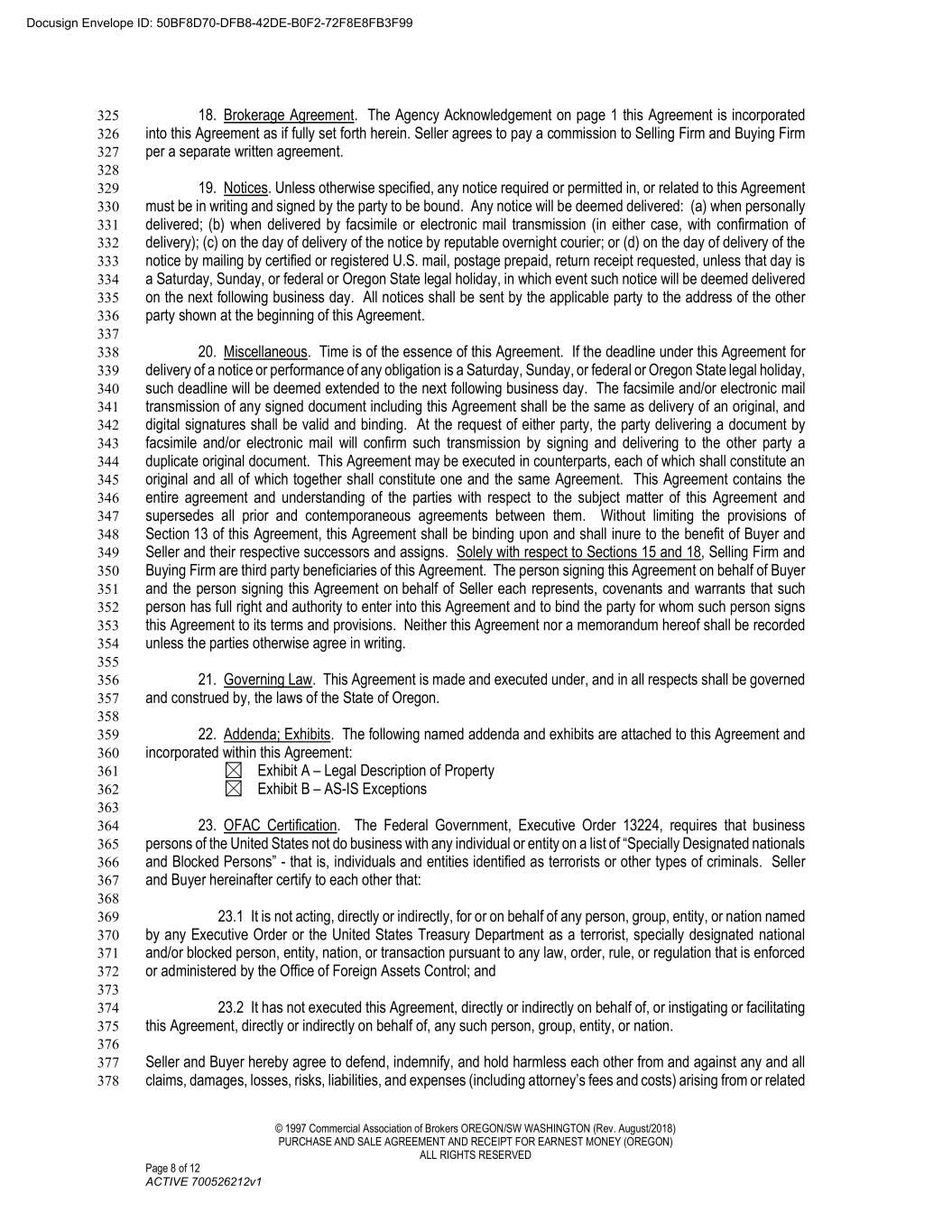 Docusign Envelope ID: 50BF8D70-DFB8-42DE-B0F2-72F8E8FB3F99

325 18. Brokerage Agreement. The Agency Acknowledgement on page 1 this Agreement is incorporated
326 into this Agreement as if fully set forth herein. Seller agrees to pay a commission to Selling Firm and Buying Firm
327 per a separate written agreement.
328
329 19. Notices. Unless otherwise specified, any notice required or permitted in, or related to this Agreement
330 must be in writing and signed by the party to be bound. Any notice will be deemed delivered: (a) when personally
331 delivered; (b) when delivered by facsimile or electronic mail transmission (in either case, with confirmation of
332 delivery); (c) on the day of delivery of the notice by reputable overnight courier; or (d) on the day of delivery of the
333 notice by mailing by certified or registered U.S. mail, postage prepaid, return receipt requested, unless that day is
334 a Saturday, Sunday, or federal or Oregon State legal holiday, in which event such notice will be deemed delivered
335 on the next following business day. All notices shall be sent by the applicable party to the address of the other
336 party shown at the beginning of this Agreement.
337
338 20. Miscellaneous. Time is of the essence of this Agreement. If the deadline under this Agreement for
339 delivery of a notice or performance of any obligation is a Saturday, Sunday, or federal or Oregon State legal holiday,
340 such deadline will be deemed extended to the next following business day. The facsimile and/or electronic mail
341 transmission of any signed document including this Agreement shall be the same as delivery of an original, and
342 digital signatures shall be valid and binding. At the request of either party, the party delivering a document by
343 facsimile and/or electronic mail will confirm such transmission by signing and delivering to the other party a
344 duplicate original document. This Agreement may be executed in counterparts, each of which shall constitute an
345 original and all of which together shall constitute one and the same Agreement. This Agreement contains the
346 entire agreement and understanding of the parties with respect to the subject matter of this Agreement and
347 supersedes all prior and contemporaneous agreements between them. Without limiting the provisions of
348 Section 13 of this Agreement, this Agreement shall be binding upon and shall inure to the benefit of Buyer and
349 Seller and their respective successors and assigns. Solely with respect to Sections 15 and 18, Selling Firm and
350 Buying Firm are third party beneficiaries of this Agreement. The person signing this Agreement on behalf of Buyer
351 and the person signing this Agreement on behalf of Seller each represents, covenants and warrants that such
352 person has full right and authority to enter into this Agreement and to bind the party for whom such person signs
353 this Agreement to its terms and provisions. Neither this Agreement nor a memorandum hereof shall be recorded
354 unless the parties otherwise agree in writing.
355
356 21. Governing Law. This Agreement is made and executed under, and in all respects shall be governed
357 and construed by, the laws of the State of Oregon.
358
359 22. Addenda; Exhibits. The following named addenda and exhibits are attached to this Agreement and
360 incorporated within this Agreement:
361 ☒ Exhibit A – Legal Description of Property
362 ☒ Exhibit B – AS-IS Exceptions
363
364 23. OFAC Certification. The Federal Government, Executive Order 13224, requires that business
365 persons of the United States not do business with any individual or entity on a list of “Specially Designated nationals
366 and Blocked Persons” - that is, individuals and entities identified as terrorists or other types of criminals. Seller
367 and Buyer hereinafter certify to each other that:
368
369 23.1 It is not acting, directly or indirectly, for or on behalf of any person, group, entity, or nation named
370 by any Executive Order or the United States Treasury Department as a terrorist, specially designated national
371 and/or blocked person, entity, nation, or transaction pursuant to any law, order, rule, or regulation that is enforced
372 or administered by the Office of Foreign Assets Control; and
373
374 23.2 It has not executed this Agreement, directly or indirectly on behalf of, or instigating or facilitating
375 this Agreement, directly or indirectly on behalf of, any such person, group, entity, or nation.
376
377 Seller and Buyer hereby agree to defend, indemnify, and hold harmless each other from and against any and all
378 claims, damages, losses, risks, liabilities, and expenses (including attorney’s fees and costs) arising from or related

© 1997 Commercial Association of Brokers OREGON/SW WASHINGTON (Rev. August/2018)
PURCHASE AND SALE AGREEMENT AND RECEIPT FOR EARNEST MONEY (OREGON)
ALL RIGHTS RESERVED

Page 8 of 12
ACTIVE 700526212v1